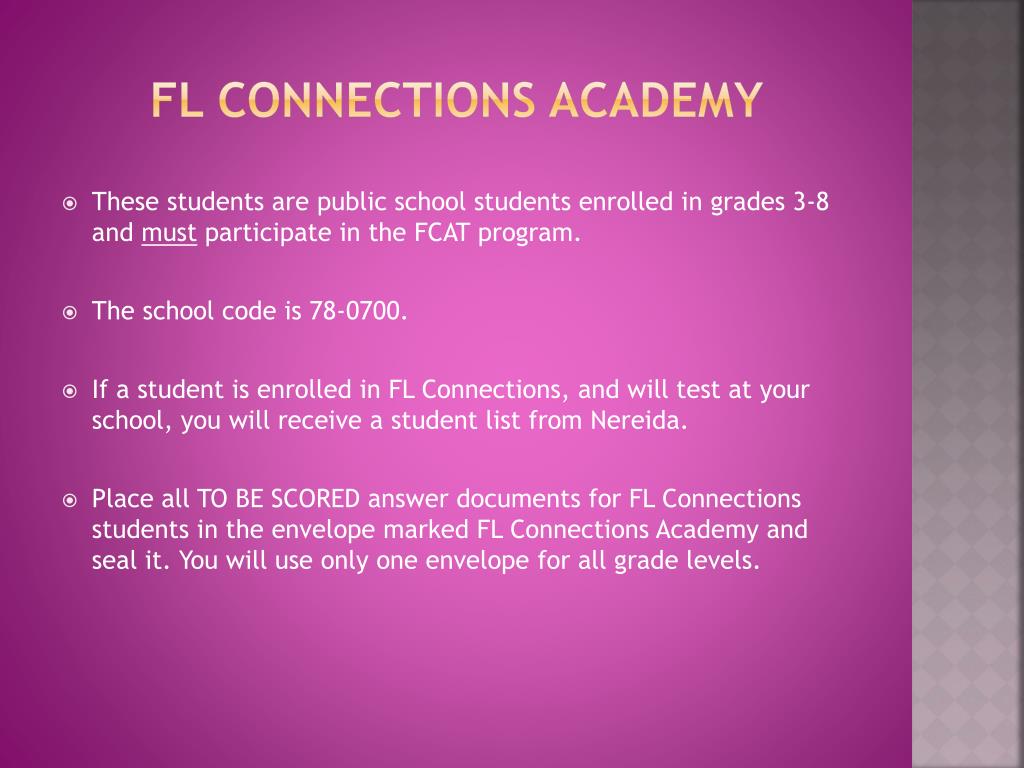 FL CONNECTIONS ACADEMY

These students are public school students enrolled in grades 3-8 and must participate in the FCAT program.

The school code is 78-0700.

If a student is enrolled in FL Connections, and will test at your school, you will receive a student list from Nereida.

Place all TO BE SCORED answer documents for FL Connections students in the envelope marked FL Connections Academy and seal it. You will use only one envelope for all grade levels.